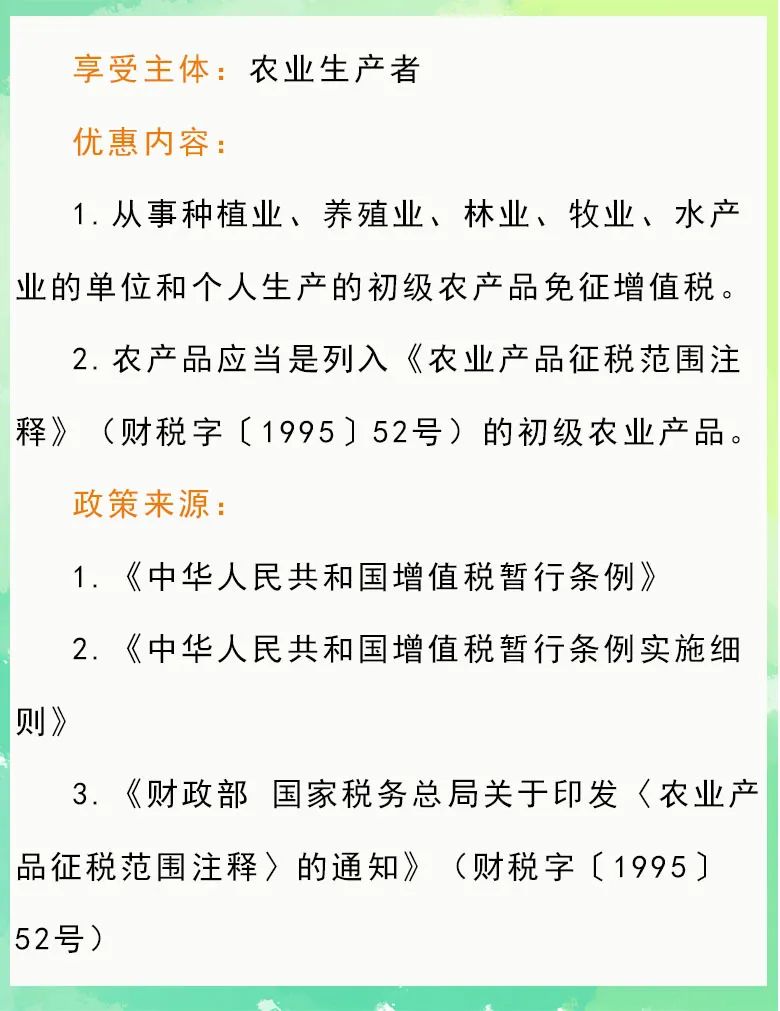 享受主体：农业生产者

优惠内容：

1.从事种植业、养殖业、林业、牧业、水产业的单位和个人生产的初级农产品免征增值税。

2.农产品应当是列入《农业产品征税范围注释》（财税字〔1995〕52号）的初级农业产品。

政策来源：

1.《中华人民共和国增值税暂行条例》

2.《中华人民共和国增值税暂行条例实施细则》

3.《财政部 国家税务总局关于印发〈农业产品征税范围注释〉的通知》（财税字〔1995〕52号）